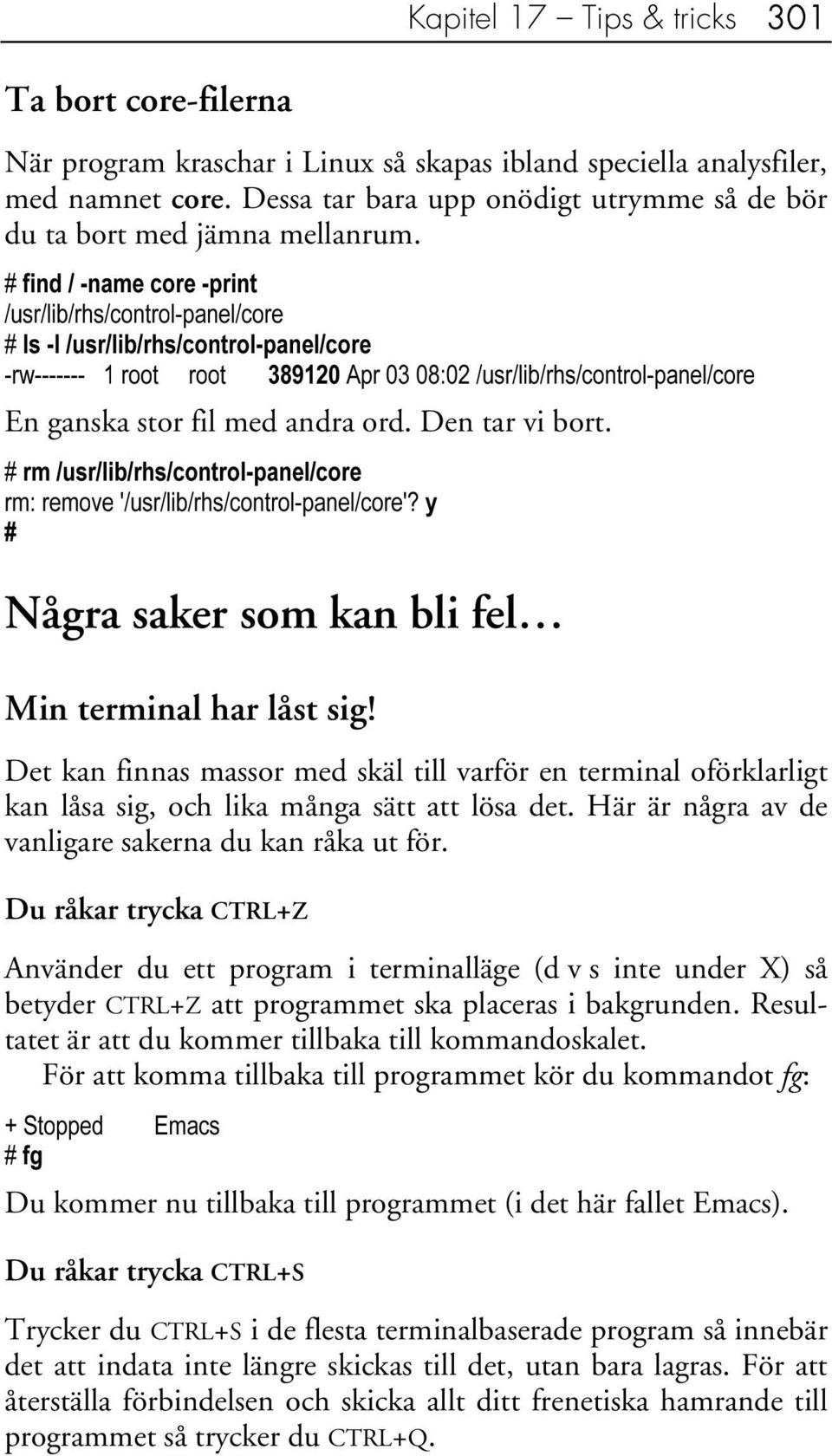 Kapitel 17 – Tips & tricks 301

Ta bort core-filerna

När program kraschar i Linux så skapas ibland speciella analysfiler, med namnet core. Dessa tar bara upp onödigt utrymme så de bör du ta bort med jämna mellanrum.

# find / -name core -print
/usr/lib/rhs/control-panel/core
# ls -l /usr/lib/rhs/control-panel/core
-rw------- 1 root root 389120 Apr 03 08:02 /usr/lib/rhs/control-panel/core

En ganska stor fil med andra ord. Den tar vi bort.

# rm /usr/lib/rhs/control-panel/core
rm: remove '/usr/lib/rhs/control-panel/core'? y
#

Några saker som kan bli fel…

Min terminal har låst sig!

Det kan finnas massor med skäl till varför en terminal oförklarligt kan låsa sig, och lika många sätt att lösa det. Här är några av de vanligare sakerna du kan råka ut för.

Du råkar trycka CTRL+Z

Använder du ett program i terminalläge (d v s inte under X) så betyder CTRL+Z att programmet ska placeras i bakgrunden. Resultatet är att du kommer tillbaka till kommandoskalet.

För att komma tillbaka till programmet kör du kommandot fg:

+ Stopped Emacs
# fg

Du kommer nu tillbaka till programmet (i det här fallet Emacs).

Du råkar trycka CTRL+S

Trycker du CTRL+S i de flesta terminalbaserade program så innebär det att indata inte längre skickas till det, utan bara lagras. För att återställa förbindelsen och skicka allt ditt frenetiska hamrande till programmet så trycker du CTRL+Q.